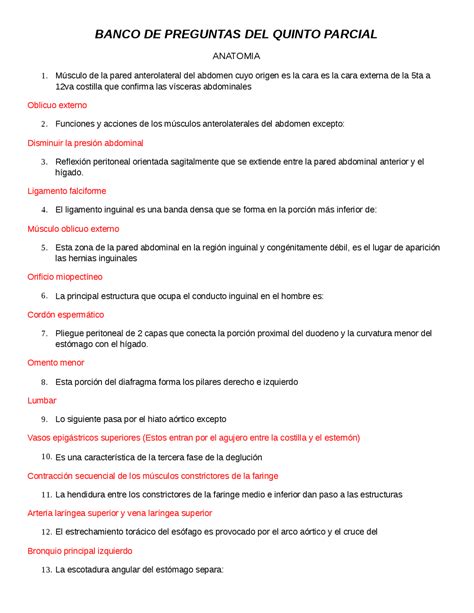 BANCO DE PREGUNTAS DEL QUINTO PARCIAL

ANATOMIA

1. Músculo de la pared anterolateral del abdomen cuyo origen es la cara es la cara externa de la 5ta a 12va costilla que confirma las vísceras abdominales

Oblicuo externo

2. Funciones y acciones de los músculos anterolaterales del abdomen excepto:

Disminuir la presión abdominal

3. Reflexión peritoneal orientada sagitalmente que se extiende entre la pared abdominal anterior y el hígado.

Ligamento falciforme

4. El ligamento inguinal es una banda densa que se forma en la porción más inferior de:

Músculo oblicuo externo

5. Esta zona de la pared abdominal en la región inguinal y congénitamente débil, es el lugar de aparición las hernias inguinales

Orificio miopectíneo

6. La principal estructura que ocupa el conducto inguinal en el hombre es:

Cordón espermático

7. Pliegue peritoneal de 2 capas que conecta la porción proximal del duodeno y la curvatura menor del estómago con el hígado.

Omento menor

8. Esta porción del diafragma forma los pilares derecho e izquierdo

Lumbar

9. Lo siguiente pasa por el hiato aórtico excepto

Vasos epigástricos superiores (Estos entran por el agujero entre la costilla y el esternón)

10. Es una característica de la tercera fase de la deglución

Contracción secuencial de los músculos constrictores de la faringe

11. La hendidura entre los constrictores de la faringe medio e inferior dan paso a las estructuras

Arteria laríngea superior y vena laríngea superior

12. El estrechamiento torácico del esófago es provocado por el arco aórtico y el cruce del

Bronquio principal izquierdo

13. La escotadura angular del estómago separa: